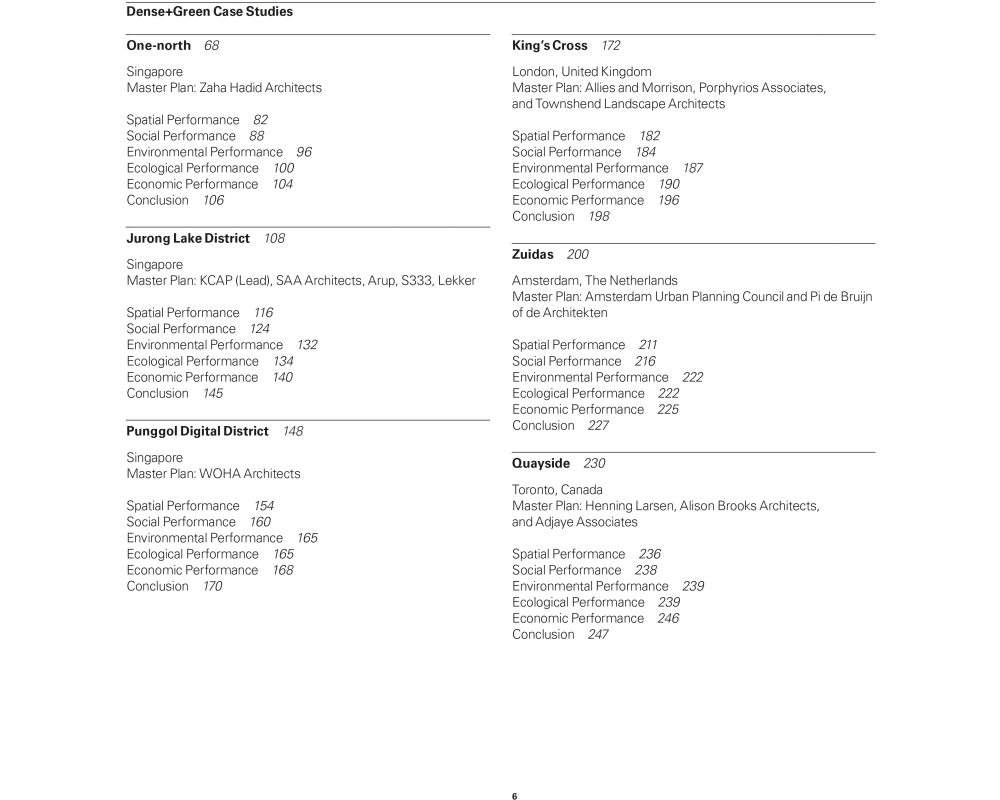 Dense+Green Case Studies

One-north 68

Singapore
Master Plan: Zaha Hadid Architects

Spatial Performance 82
Social Performance 88
Environmental Performance 96
Ecological Performance 100
Economic Performance 104
Conclusion 106

Jurong Lake District 108

Singapore
Master Plan: KCAP (Lead), SAA Architects, Arup, S333, Lekker

Spatial Performance 116
Social Performance 124
Environmental Performance 132
Ecological Performance 134
Economic Performance 140
Conclusion 145

Punggol Digital District 148

Singapore
Master Plan: WOHA Architects

Spatial Performance 154
Social Performance 160
Environmental Performance 165
Ecological Performance 165
Economic Performance 168
Conclusion 170

King's Cross 172

London, United Kingdom
Master Plan: Allies and Morrison, Porphyrios Associates, and Townshend Landscape Architects

Spatial Performance 182
Social Performance 184
Environmental Performance 187
Ecological Performance 190
Economic Performance 196
Conclusion 198

Zuidas 200

Amsterdam, The Netherlands
Master Plan: Amsterdam Urban Planning Council and Pi de Bruijn of de Architekten

Spatial Performance 211
Social Performance 216
Environmental Performance 222
Ecological Performance 222
Economic Performance 225
Conclusion 227

Quayside 230

Toronto, Canada
Master Plan: Henning Larsen, Alison Brooks Architects, and Adjaye Associates

Spatial Performance 236
Social Performance 238
Environmental Performance 239
Ecological Performance 239
Economic Performance 246
Conclusion 247

6